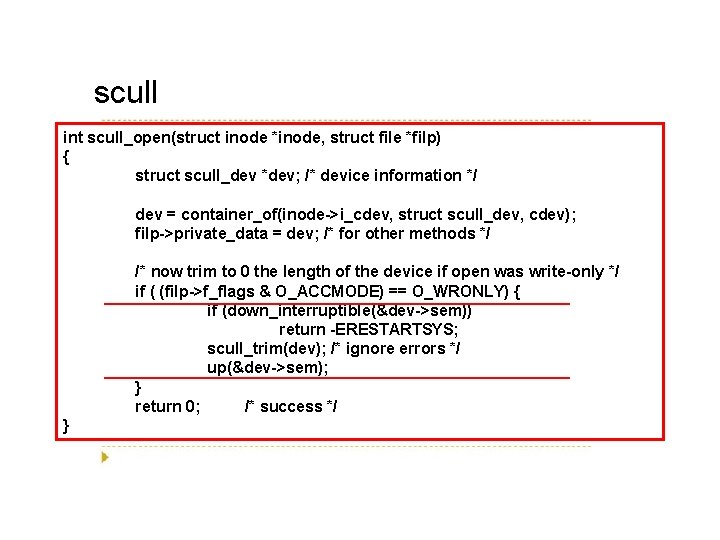 scull

int scull_open(struct inode *inode, struct file *filp)
{
struct scull_dev *dev; /* device information */

dev = container_of(inode->i_cdev, struct scull_dev, cdev);
filp->private_data = dev; /* for other methods */

/* now trim to 0 the length of the device if open was write-only */
if ( (filp->f_flags & O_ACCMODE) == O_WRONLY) {
if (down_interruptible(&dev->sem))
return -ERESTARTSYS;
scull_trim(dev); /* ignore errors */
up(&dev->sem);
}
return 0; /* success */
}